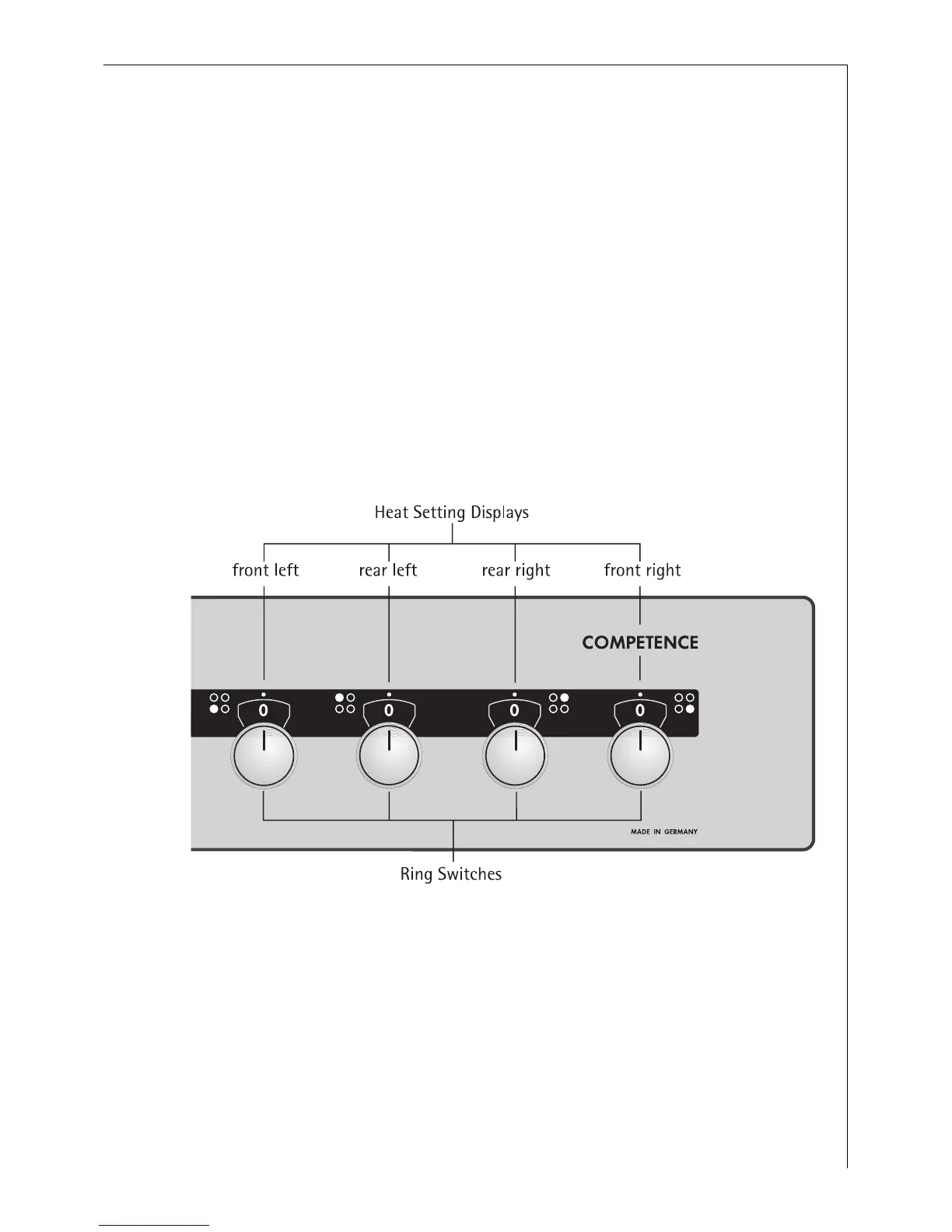 Heat Setting Displays

front left

rear left

rear right

front right

COMPETENCE

0

0

0

0

MADE IN GERMANY

Ring Switches